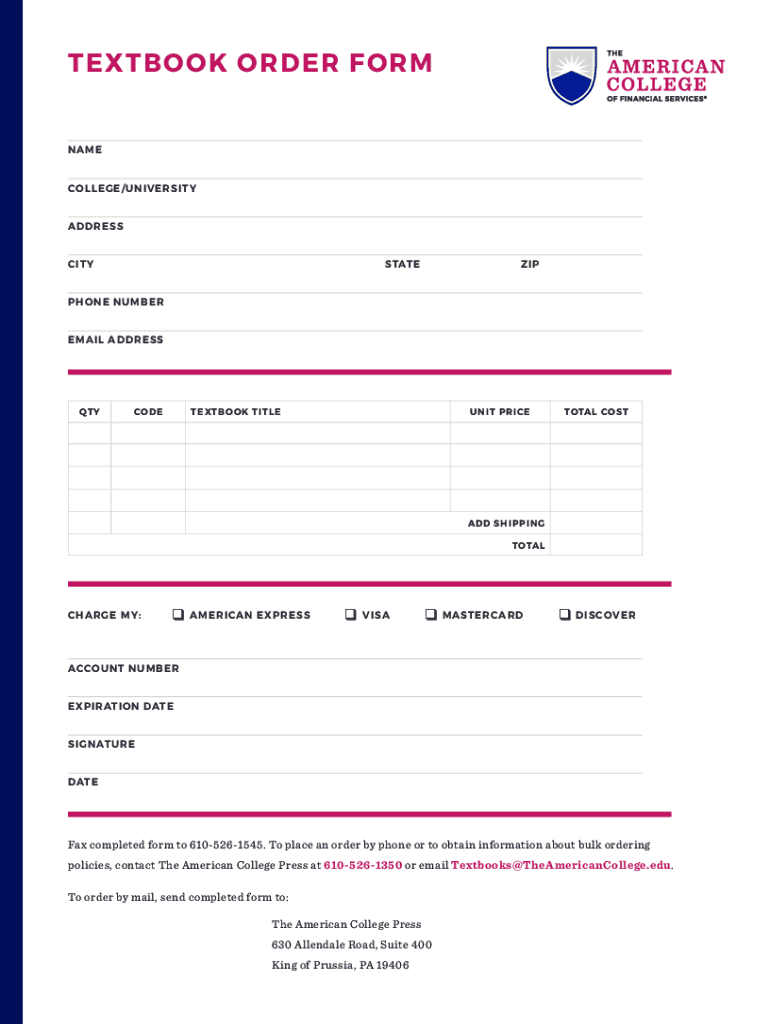 TEXTBOOK ORDER FORM

THE AMERICAN COLLEGE OF FINANCIAL SERVICES®

NAME

COLLEGE/UNIVERSITY

ADDRESS

CITY STATE ZIP

PHONE NUMBER

EMAIL ADDRESS

| QTY | CODE | TEXTBOOK TITLE | UNIT PRICE | TOTAL COST |
|---|---|---|---|---|
| | | | | |
| | | | | |
| | | | | |
| | | | | |
| | | ADD SHIPPING | | |
| | | TOTAL | | |

CHARGE MY: ❑ AMERICAN EXPRESS ❑ VISA ❑ MASTERCARD ❑ DISCOVER

ACCOUNT NUMBER

EXPIRATION DATE

SIGNATURE

DATE

Fax completed form to 610-526-1545. To place an order by phone or to obtain information about bulk ordering policies, contact The American College Press at 610-526-1350 or email Textbooks@TheAmericanCollege.edu.

To order by mail, send completed form to:

The American College Press
630 Allendale Road, Suite 400
King of Prussia, PA 19406